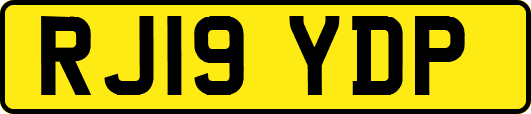 RJ19 YDP